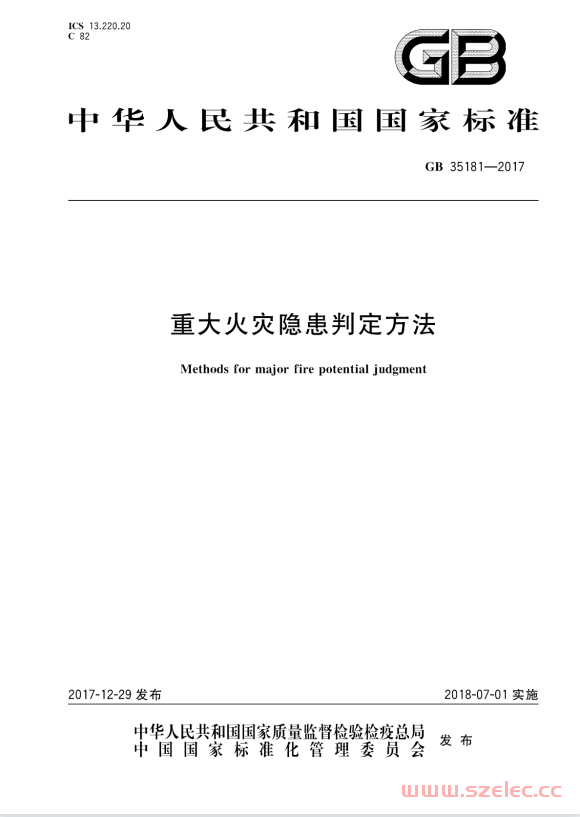 ICS 13.220.20
C 82

GB

中华人民共和国国家标准

GB 35181—2017

重大火灾隐患判定方法

Methods for major fire potential judgment

2017-12-29 发布

2018-07-01 实施

中华人民共和国国家质量监督检验检疫总局
中国国家标准化管理委员会
发布

www.szelec.cc